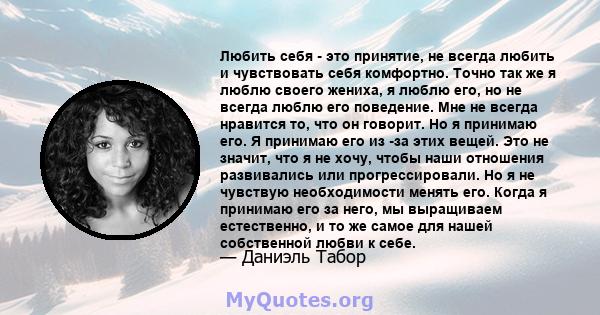 Любить себя - это принятие, не всегда любить и чувствовать себя комфортно. Точно так же я люблю своего жениха, я люблю его, но не всегда люблю его поведение. Мне не всегда нравится то, что он говорит. Но я принимаю его. Я принимаю его из -за этих вещей. Это не значит, что я не хочу, чтобы наши отношения развивались или прогрессировали. Но я не чувствую необходимости менять его. Когда я принимаю его за него, мы выращиваем естественно, и то же самое для нашей собственной любви к себе.
— Даниэль Табор

MyQuotes.org